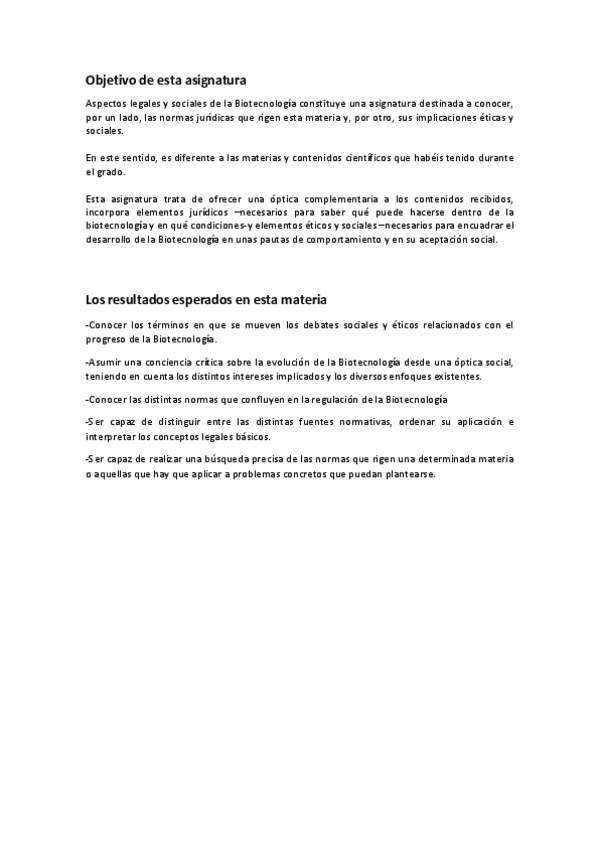 Objetivo de esta asignatura

Aspectos legales y sociales de la Biotecnología constituye una asignatura destinada a conocer, por un lado, las normas jurídicas que rigen esta materia y, por otro, sus implicaciones éticas y sociales.

En este sentido, es diferente a las materias y contenidos científicos que habéis tenido durante el grado.

Esta asignatura trata de ofrecer una óptica complementaria a los contenidos recibidos, incorpora elementos jurídicos –necesarios para saber qué puede hacerse dentro de la biotecnología y en qué condiciones-y elementos éticos y sociales –necesarios para encuadrar el desarrollo de la Biotecnología en unas pautas de comportamiento y en su aceptación social.

Los resultados esperados en esta materia

-Conocer los términos en que se mueven los debates sociales y éticos relacionados con el progreso de la Biotecnología.

-Asumir una conciencia crítica sobre la evolución de la Biotecnología desde una óptica social, teniendo en cuenta los distintos intereses implicados y los diversos enfoques existentes.

-Conocer las distintas normas que confluyen en la regulación de la Biotecnología

-Ser capaz de distinguir entre las distintas fuentes normativas, ordenar su aplicación e interpretar los conceptos legales básicos.

-Ser capaz de realizar una búsqueda precisa de las normas que rigen una determinada materia o aquellas que hay que aplicar a problemas concretos que puedan plantearse.